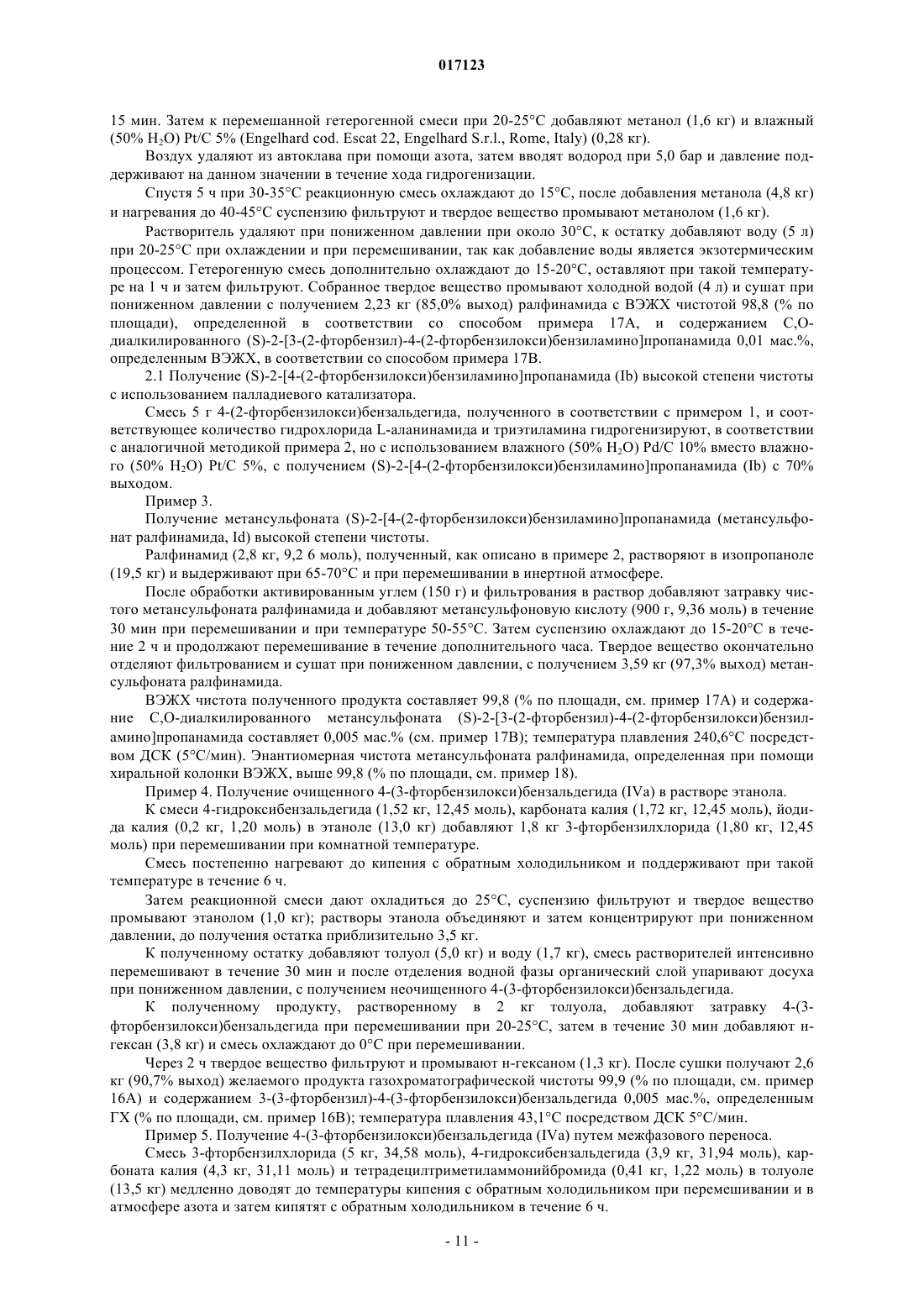 017123

15 мин. Затем к перемешанной гетерогенной смеси при 20-25°C добавляют метанол (1,6 кг) и влажный (50% $H_2O$) Pt/C 5% (Engelhard cod. Escat 22, Engelhard S.r.l., Rome, Italy) (0,28 кг).

Воздух удаляют из автоклава при помощи азота, затем вводят водород при 5,0 бар и давление поддерживают на данном значении в течение хода гидрогенизации.

Спустя 5 ч при 30-35°C реакционную смесь охлаждают до 15°C, после добавления метанола (4,8 кг) и нагревания до 40-45°C суспензию фильтруют и твердое вещество промывают метанолом (1,6 кг).

Растворитель удаляют при пониженном давлении при около 30°C, к остатку добавляют воду (5 л) при 20-25°C при охлаждении и при перемешивании, так как добавление воды является экзотермическим процессом. Гетерогенную смесь дополнительно охлаждают до 15-20°C, оставляют при такой температуре на 1 ч и затем фильтруют. Собранное твердое вещество промывают холодной водой (4 л) и сушат при пониженном давлении с получением 2,23 кг (85,0% выход) ралфинамида с ВЭЖХ чистотой 98,8 (% по площади), определенной в соответствии со способом примера 17А, и содержанием C,O-диалкилированного (S)-2-[3-(2-фторбензил)-4-(2-фторбензилокси)бензиламино]пропанамида 0,01 мас.%, определенным ВЭЖХ, в соответствии со способом примера 17В.

2.1 Получение (S)-2-[4-(2-фторбензилокси)бензиламино]пропанамида (Ib) высокой степени чистоты с использованием палладиевого катализатора.

Смесь 5 г 4-(2-фторбензилокси)бензальдегида, полученного в соответствии с примером 1, и соответствующее количество гидрохлорида L-аланинамида и триэтиламина гидрогенизируют, в соответствии с аналогичной методикой примера 2, но с использованием влажного (50% $H_2O$) Pd/C 10% вместо влажного (50% $H_2O$) Pt/C 5%, с получением (S)-2-[4-(2-фторбензилокси)бензиламино]пропанамида (Ib) с 70% выходом.

Пример 3.

Получение метансульфоната (S)-2-[4-(2-фторбензилокси)бензиламино]пропанамида (метансульфонат ралфинамида, Id) высокой степени чистоты.

Ралфинамид (2,8 кг, 9,2 6 моль), полученный, как описано в примере 2, растворяют в изопропаноле (19,5 кг) и выдерживают при 65-70°C и при перемешивании в инертной атмосфере.

После обработки активированным углем (150 г) и фильтрования в раствор добавляют затравку чистого метансульфоната ралфинамида и добавляют метансульфоновую кислоту (900 г, 9,36 моль) в течение 30 мин при перемешивании и при температуре 50-55°C. Затем суспензию охлаждают до 15-20°C в течение 2 ч и продолжают перемешивание в течение дополнительного часа. Твердое вещество окончательно отделяют фильтрованием и сушат при пониженном давлении, с получением 3,59 кг (97,3% выход) метансульфоната ралфинамида.

ВЭЖХ чистота полученного продукта составляет 99,8 (% по площади, см. пример 17А) и содержание C,O-диалкилированного метансульфоната (S)-2-[3-(2-фторбензил)-4-(2-фторбензилокси)бензиламино]пропанамида составляет 0,005 мас.% (см. пример 17В); температура плавления 240,6°C посредством ДСК (5°C/мин). Энантиомерная чистота метансульфоната ралфинамида, определенная при помощи хиральной колонки ВЭЖХ, выше 99,8 (% по площади, см. пример 18).

Пример 4. Получение очищенного 4-(3-фторбензилокси)бензальдегида (IVa) в растворе этанола.

К смеси 4-гидроксибензальдегида (1,52 кг, 12,45 моль), карбоната калия (1,72 кг, 12,45 моль), йодида калия (0,2 кг, 1,20 моль) в этаноле (13,0 кг) добавляют 1,8 кг 3-фторбензилхлорида (1,80 кг, 12,45 моль) при перемешивании при комнатной температуре.

Смесь постепенно нагревают до кипения с обратным холодильником и поддерживают при такой температуре в течение 6 ч.

Затем реакционной смеси дают охладиться до 25°C, суспензию фильтруют и твердое вещество промывают этанолом (1,0 кг); растворы этанола объединяют и затем концентрируют при пониженном давлении, до получения остатка приблизительно 3,5 кг.

К полученному остатку добавляют толуол (5,0 кг) и воду (1,7 кг), смесь растворителей интенсивно перемешивают в течение 30 мин и после отделения водной фазы органический слой упаривают досуха при пониженном давлении, с получением неочищенного 4-(3-фторбензилокси)бензальдегида.

К полученному продукту, растворенному в 2 кг толуола, добавляют затравку 4-(3-фторбензилокси)бензальдегида при перемешивании при 20-25°C, затем в течение 30 мин добавляют н-гексан (3,8 кг) и смесь охлаждают до 0°C при перемешивании.

Через 2 ч твердое вещество фильтруют и промывают н-гексаном (1,3 кг). После сушки получают 2,6 кг (90,7% выход) желаемого продукта газохроматографической чистоты 99,9 (% по площади, см. пример 16А) и содержанием 3-(3-фторбензил)-4-(3-фторбензилокси)бензальдегида 0,005 мас.%, определенным ГХ (% по площади, см. пример 16В); температура плавления 43,1°C посредством ДСК 5°C/мин.

Пример 5. Получение 4-(3-фторбензилокси)бензальдегида (IVa) путем межфазового переноса.

Смесь 3-фторбензилхлорида (5 кг, 34,58 моль), 4-гидроксибензальдегида (3,9 кг, 31,94 моль), карбоната калия (4,3 кг, 31,11 моль) и тетрадецилтриметиламмонийбромида (0,41 кг, 1,22 моль) в толуоле (13,5 кг) медленно доводят до температуры кипения с обратным холодильником при перемешивании и в атмосфере азота и затем кипятят с обратным холодильником в течение 6 ч.

- 11 -